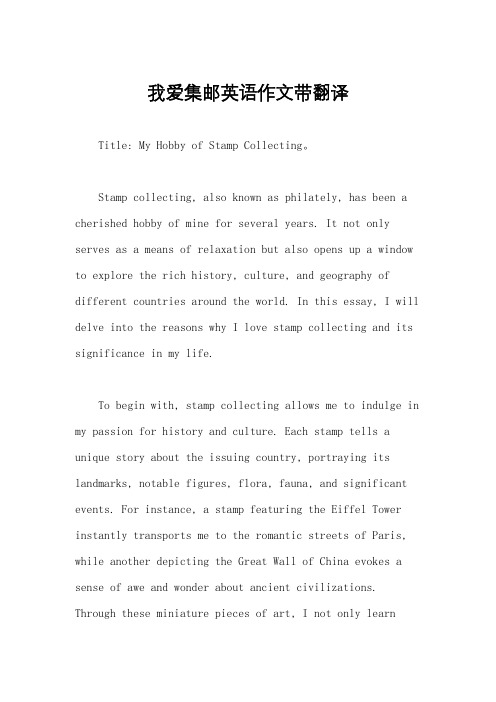 我爱集邮英语作文带翻译

Title: My Hobby of Stamp Collecting。

Stamp collecting, also known as philately, has been a cherished hobby of mine for several years. It not only serves as a means of relaxation but also opens up a window to explore the rich history, culture, and geography of different countries around the world. In this essay, I will delve into the reasons why I love stamp collecting and its significance in my life.

To begin with, stamp collecting allows me to indulge in my passion for history and culture. Each stamp tells a unique story about the issuing country, portraying its landmarks, notable figures, flora, fauna, and significant events. For instance, a stamp featuring the Eiffel Tower instantly transports me to the romantic streets of Paris, while another depicting the Great Wall of China evokes a sense of awe and wonder about ancient civilizations. Through these miniature pieces of art, I not only learn